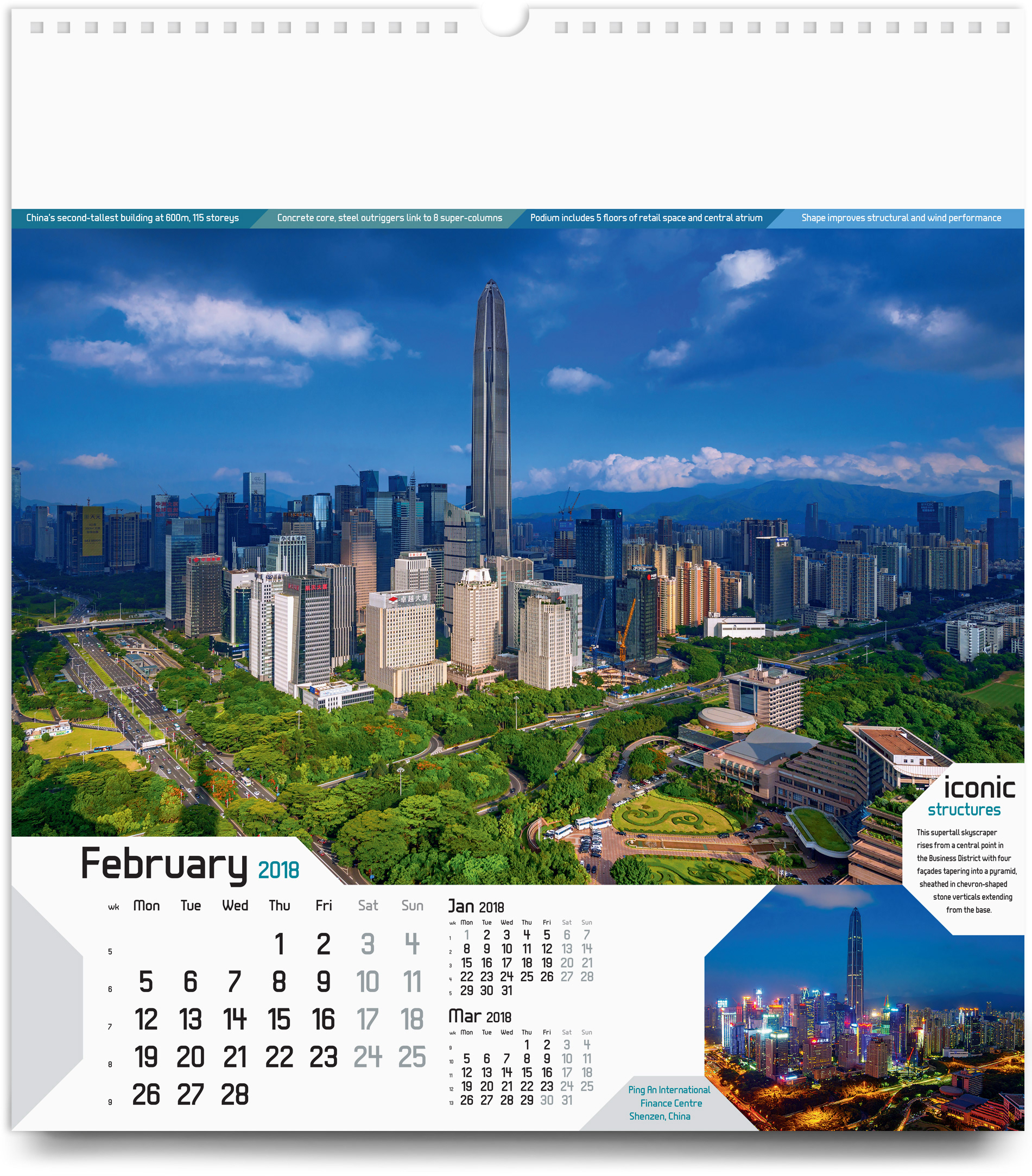 China's second-tallest building at 600m, 115 storeys
Concrete core, steel outriggers link to 8 super-columns
Podium includes 5 floors of retail space and central atrium
Shape improves structural and wind performance

iconic
structures

This supertall skyscraper rises from a central point in the Business District with four façades tapering into a pyramid, sheathed in chevron-shaped stone verticals extending from the base.

February 2018

| wk | Mon | Tue | Wed | Thu | Fri | Sat | Sun |
|---|---|---|---|---|---|---|---|
| 5 | | | | 1 | 2 | 3 | 4 |
| 6 | 5 | 6 | 7 | 8 | 9 | 10 | 11 |
| 7 | 12 | 13 | 14 | 15 | 16 | 17 | 18 |
| 8 | 19 | 20 | 21 | 22 | 23 | 24 | 25 |
| 9 | 26 | 27 | 28 | | | | |

Jan 2018

| wk | Mon | Tue | Wed | Thu | Fri | Sat | Sun |
|---|---|---|---|---|---|---|---|
| 1 | 1 | 2 | 3 | 4 | 5 | 6 | 7 |
| 2 | 8 | 9 | 10 | 11 | 12 | 13 | 14 |
| 3 | 15 | 16 | 17 | 18 | 19 | 20 | 21 |
| 4 | 22 | 23 | 24 | 25 | 26 | 27 | 28 |
| 5 | 29 | 30 | 31 | | | | |

Mar 2018

| wk | Mon | Tue | Wed | Thu | Fri | Sat | Sun |
|---|---|---|---|---|---|---|---|
| 9 | | | | 1 | 2 | 3 | 4 |
| 10 | 5 | 6 | 7 | 8 | 9 | 10 | 11 |
| 11 | 12 | 13 | 14 | 15 | 16 | 17 | 18 |
| 12 | 19 | 20 | 21 | 22 | 23 | 24 | 25 |
| 13 | 26 | 27 | 28 | 29 | 30 | 31 | |

Ping An International Finance Centre
Shenzen, China